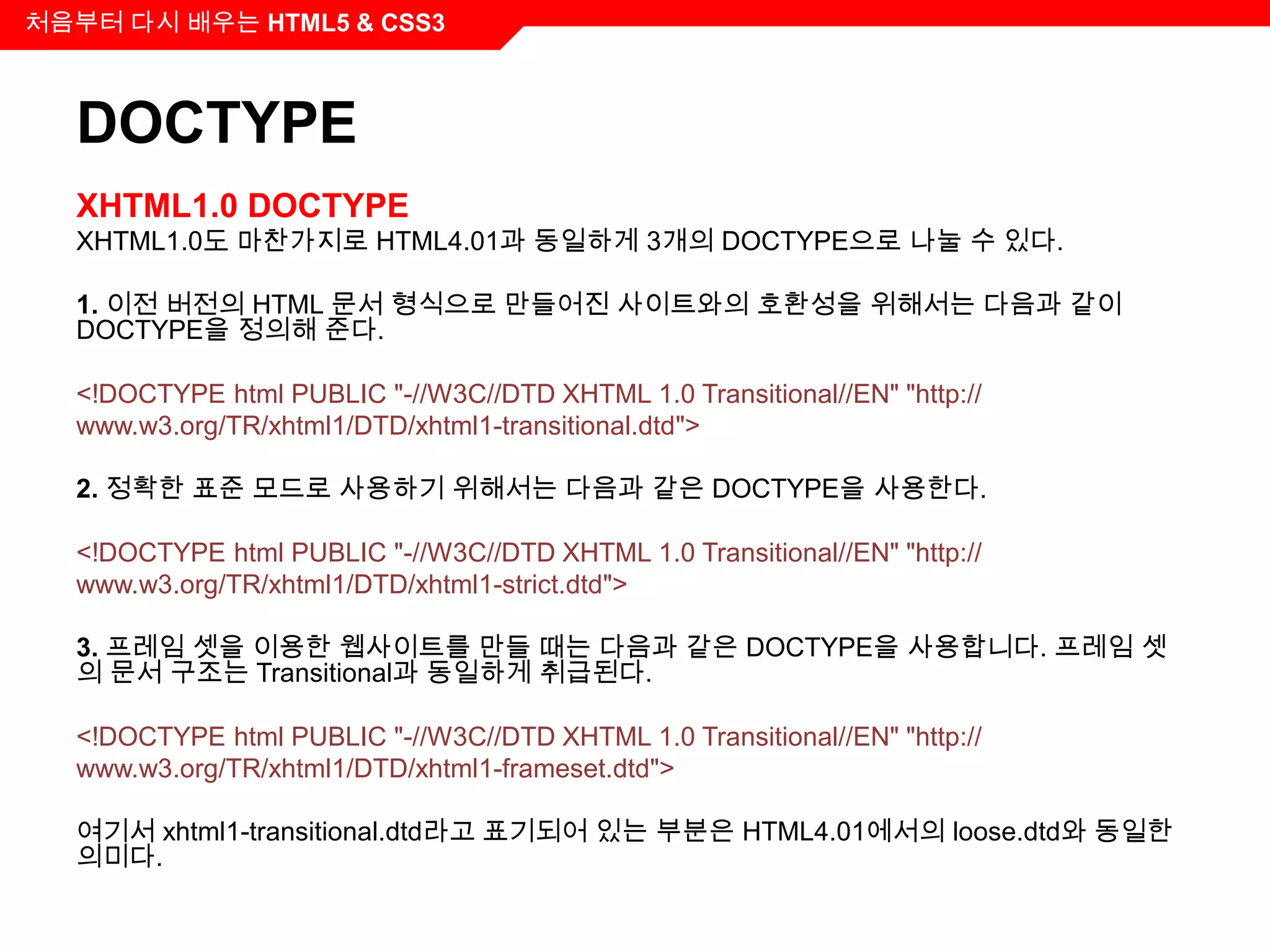 처음부터 다시 배우는 HTML5 & CSS3

DOCTYPE

XHTML1.0 DOCTYPE
XHTML1.0도 마찬가지로 HTML4.01과 동일하게 3개의 DOCTYPE으로 나눌 수 있다.

1. 이전 버전의 HTML 문서 형식으로 만들어진 사이트와의 호환성을 위해서는 다음과 같이 DOCTYPE을 정의해 준다.

<!DOCTYPE html PUBLIC "-//W3C//DTD XHTML 1.0 Transitional//EN" "http://www.w3.org/TR/xhtml1/DTD/xhtml1-transitional.dtd">

2. 정확한 표준 모드로 사용하기 위해서는 다음과 같은 DOCTYPE을 사용한다.

<!DOCTYPE html PUBLIC "-//W3C//DTD XHTML 1.0 Transitional//EN" "http://www.w3.org/TR/xhtml1/DTD/xhtml1-strict.dtd">

3. 프레임 셋을 이용한 웹사이트를 만들 때는 다음과 같은 DOCTYPE을 사용합니다. 프레임 셋의 문서 구조는 Transitional과 동일하게 취급된다.

<!DOCTYPE html PUBLIC "-//W3C//DTD XHTML 1.0 Transitional//EN" "http://www.w3.org/TR/xhtml1/DTD/xhtml1-frameset.dtd">

여기서 xhtml1-transitional.dtd라고 표기되어 있는 부분은 HTML4.01에서의 loose.dtd와 동일한 의미다.